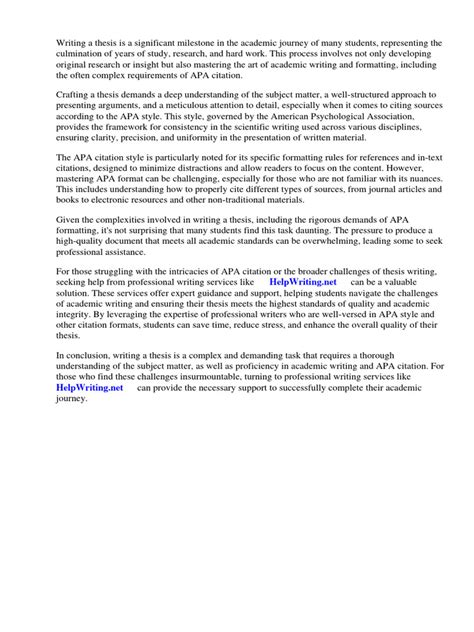 Writing a thesis is a significant milestone in the academic journey of many students, representing the culmination of years of study, research, and hard work. This process involves not only developing original research or insight but also mastering the art of academic writing and formatting, including the often complex requirements of APA citation.

Crafting a thesis demands a deep understanding of the subject matter, a well-structured approach to presenting arguments, and a meticulous attention to detail, especially when it comes to citing sources according to the APA style. This style, governed by the American Psychological Association, provides the framework for consistency in the scientific writing used across various disciplines, ensuring clarity, precision, and uniformity in the presentation of written material.

The APA citation style is particularly noted for its specific formatting rules for references and in-text citations, designed to minimize distractions and allow readers to focus on the content. However, mastering APA format can be challenging, especially for those who are not familiar with its nuances. This includes understanding how to properly cite different types of sources, from journal articles and books to electronic resources and other non-traditional materials.

Given the complexities involved in writing a thesis, including the rigorous demands of APA formatting, it's not surprising that many students find this task daunting. The pressure to produce a high-quality document that meets all academic standards can be overwhelming, leading some to seek professional assistance.

For those struggling with the intricacies of APA citation or the broader challenges of thesis writing, seeking help from professional writing services like HelpWriting.net can be a valuable solution. These services offer expert guidance and support, helping students navigate the challenges of academic writing and ensuring their thesis meets the highest standards of quality and academic integrity. By leveraging the expertise of professional writers who are well-versed in APA style and other citation formats, students can save time, reduce stress, and enhance the overall quality of their thesis.

In conclusion, writing a thesis is a complex and demanding task that requires a thorough understanding of the subject matter, as well as proficiency in academic writing and APA citation. For those who find these challenges insurmountable, turning to professional writing services like HelpWriting.net can provide the necessary support to successfully complete their academic journey.